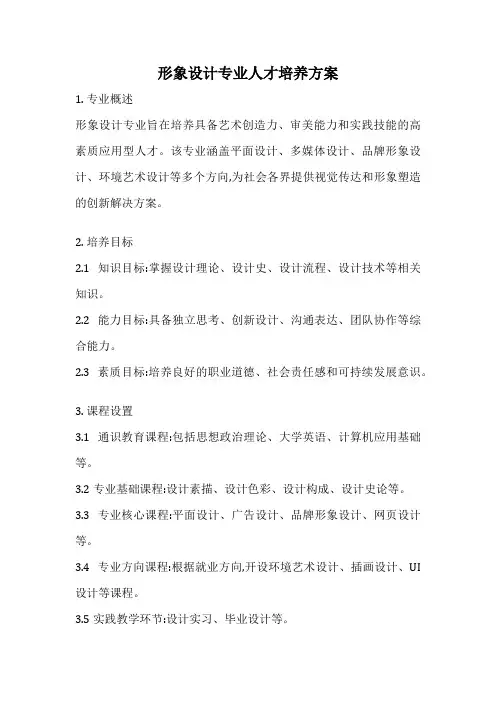 形象设计专业人才培养方案

1. 专业概述

形象设计专业旨在培养具备艺术创造力、审美能力和实践技能的高素质应用型人才。该专业涵盖平面设计、多媒体设计、品牌形象设计、环境艺术设计等多个方向,为社会各界提供视觉传达和形象塑造的创新解决方案。

2. 培养目标

2.1 知识目标:掌握设计理论、设计史、设计流程、设计技术等相关知识。

2.2 能力目标:具备独立思考、创新设计、沟通表达、团队协作等综合能力。

2.3 素质目标:培养良好的职业道德、社会责任感和可持续发展意识。

3. 课程设置

3.1 通识教育课程:包括思想政治理论、大学英语、计算机应用基础等。

3.2 专业基础课程:设计素描、设计色彩、设计构成、设计史论等。

3.3 专业核心课程:平面设计、广告设计、品牌形象设计、网页设计等。

3.4 专业方向课程:根据就业方向,开设环境艺术设计、插画设计、UI设计等课程。

3.5 实践教学环节:设计实习、毕业设计等。